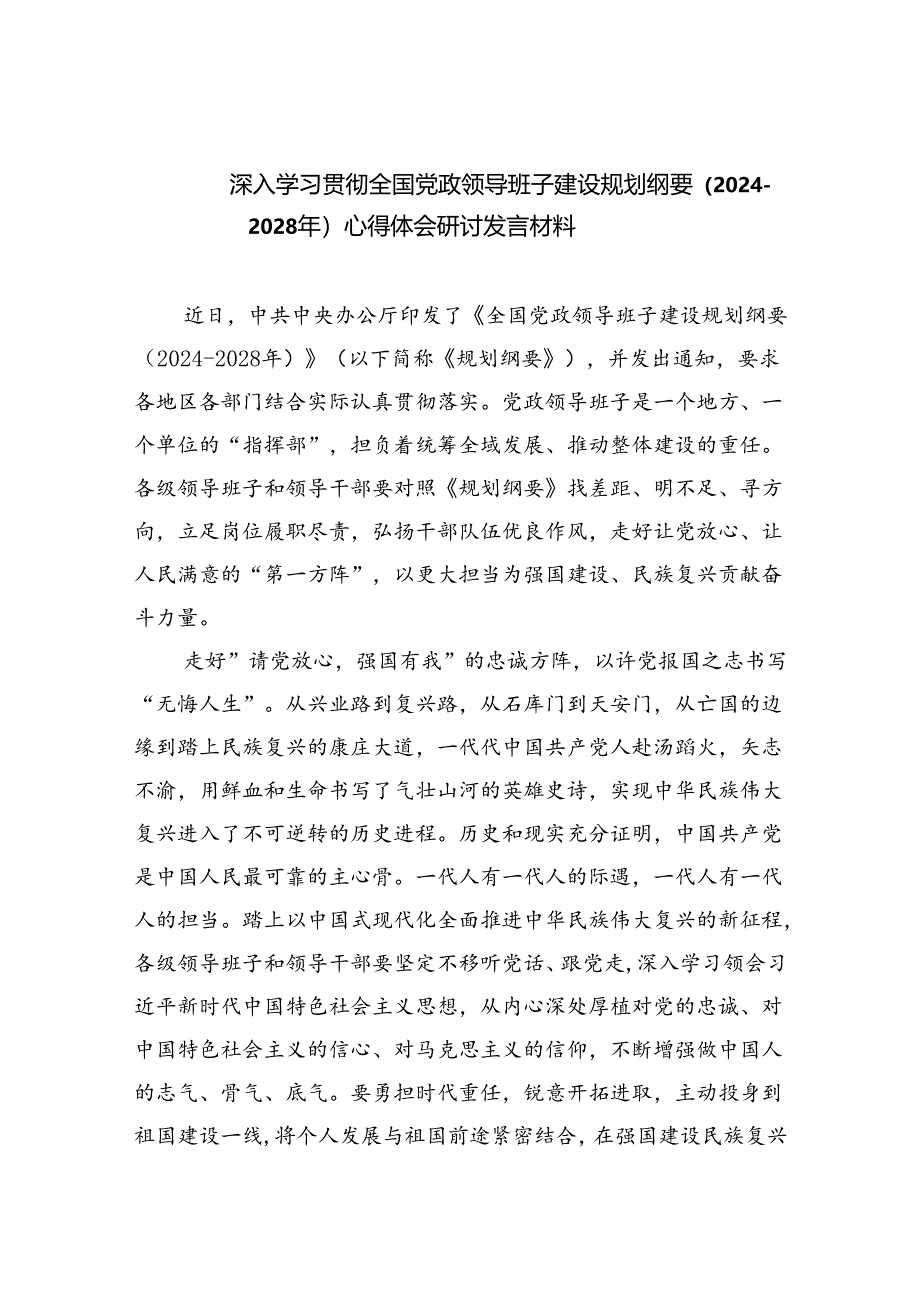 深入学习贯彻全国党政领导班子建设规划纲要（2024-2028年）心得体会研讨发言材料

近日，中共中央办公厅印发了《全国党政领导班子建设规划纲要（2024-2028年）》（以下简称《规划纲要》），并发出通知，要求各地区各部门结合实际认真贯彻落实。党政领导班子是一个地方、一个单位的“指挥部”，担负着统筹全域发展、推动整体建设的重任。各级领导班子和领导干部要对照《规划纲要》找差距、明不足、寻方向，立足岗位履职尽责，弘扬干部队伍优良作风，走好让党放心、让人民满意的“第一方阵”，以更大担当为强国建设、民族复兴贡献奋斗力量。

走好”请党放心，强国有我”的忠诚方阵，以许党报国之志书写“无悔人生”。从兴业路到复兴路，从石库门到天安门，从亡国的边缘到踏上民族复兴的康庄大道，一代代中国共产党人赴汤蹈火，矢志不渝，用鲜血和生命书写了气壮山河的英雄史诗，实现中华民族伟大复兴进入了不可逆转的历史进程。历史和现实充分证明，中国共产党是中国人民最可靠的主心骨。一代人有一代人的际遇，一代人有一代人的担当。踏上以中国式现代化全面推进中华民族伟大复兴的新征程，各级领导班子和领导干部要坚定不移听党话、跟党走，深入学习领会习近平新时代中国特色社会主义思想，从内心深处厚植对党的忠诚、对中国特色社会主义的信心、对马克思主义的信仰，不断增强做中国人的志气、骨气、底气。要勇担时代重任，锐意开拓进取，主动投身到祖国建设一线，将个人发展与祖国前途紧密结合，在强国建设民族复兴